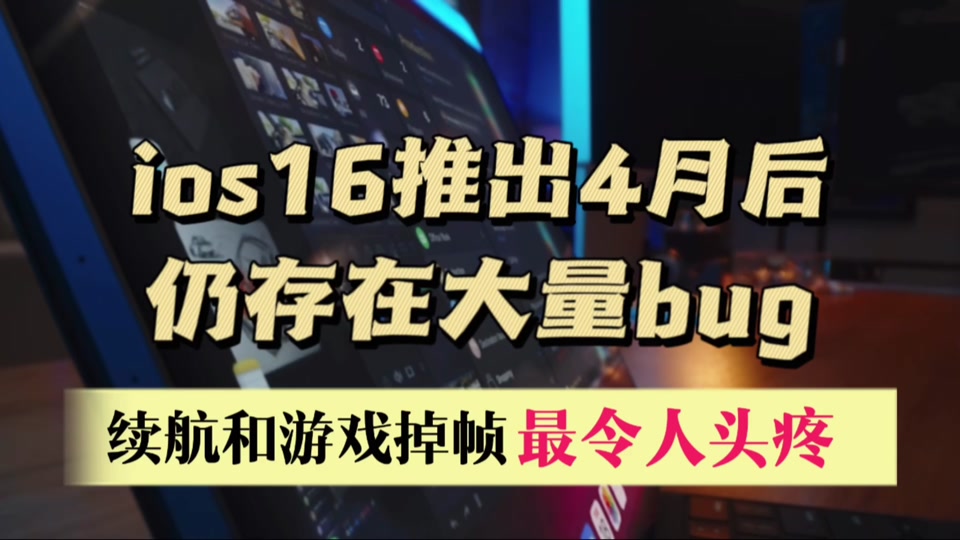 ios16推出4月后
仍存在大量bug

续航和游戏掉帧 最令人头疼